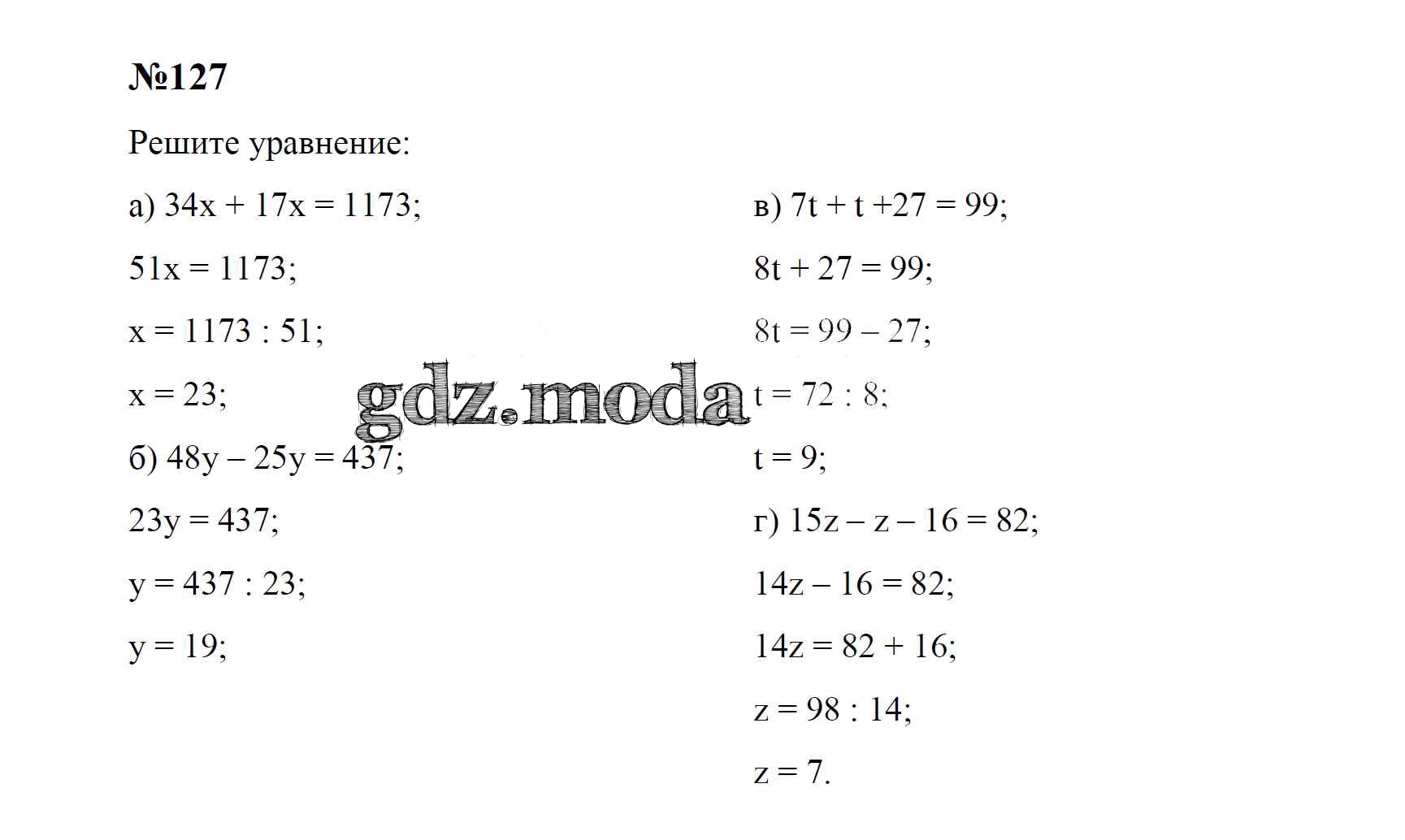 №127

Решите уравнение:

а) $34x + 17x = 1173$;

$51x = 1173$;

$x = 1173 : 51$;

$x = 23$;

б) $48y - 25y = 437$;

$23y = 437$;

$y = 437 : 23$;

$y = 19$;

в) $7t + t + 27 = 99$;

$8t + 27 = 99$;

$8t = 99 - 27$;

$t = 72 : 8$;

$t = 9$;

г) $15z - z - 16 = 82$;

$14z - 16 = 82$;

$14z = 82 + 16$;

$z = 98 : 14$;

$z = 7$.

gdz.moda